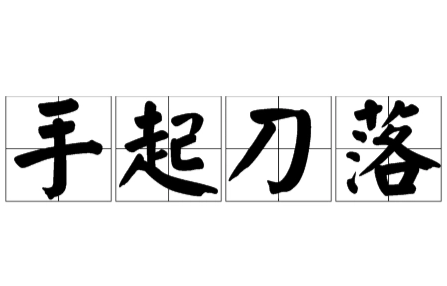 手起刀落